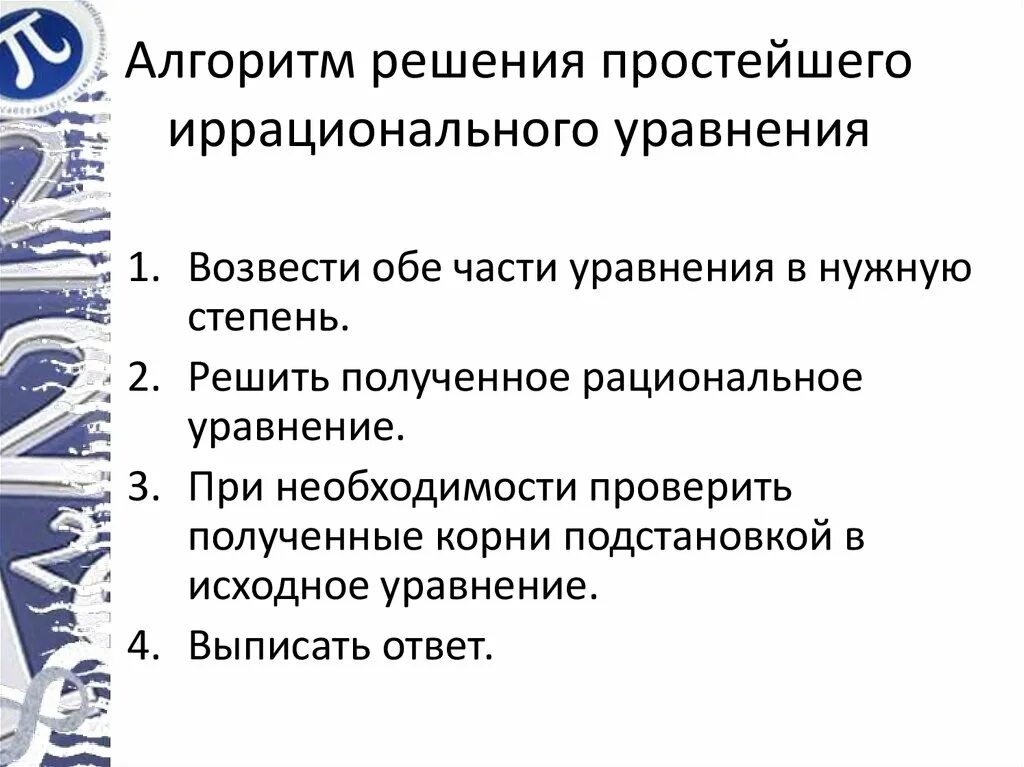 $\pi$

Алгоритм решения простейшего иррационального уравнения

1. Возвести обе части уравнения в нужную степень.
2. Решить полученное рациональное уравнение.
3. При необходимости проверить полученные корни подстановкой в исходное уравнение.
4. Выписать ответ.